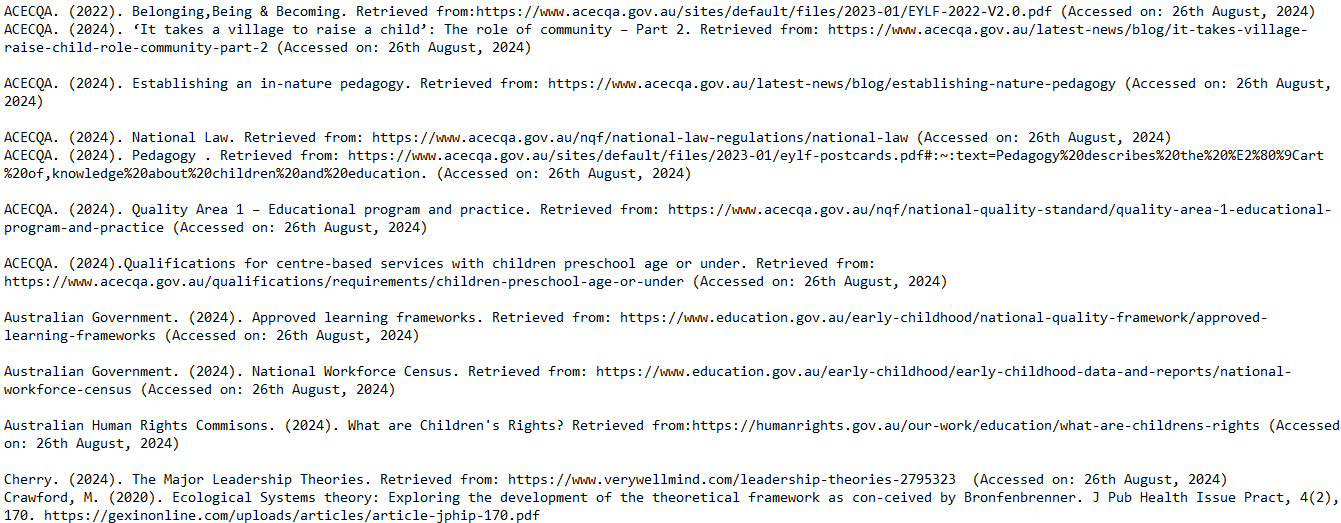 ACECQA. (2022). Belonging,Being & Becoming. Retrieved from:https://www.acecqa.gov.au/sites/default/files/2023-01/EYLF-2022-V2.0.pdf (Accessed on: 26th August, 2024)
ACECQA. (2024). 'It takes a village to raise a child': The role of community – Part 2. Retrieved from: https://www.acecqa.gov.au/latest-news/blog/it-takes-village-raise-child-role-community-part-2 (Accessed on: 26th August, 2024)

ACECQA. (2024). Establishing an in-nature pedagogy. Retrieved from: https://www.acecqa.gov.au/latest-news/blog/establishing-nature-pedagogy (Accessed on: 26th August, 2024)

ACECQA. (2024). National Law. Retrieved from: https://www.acecqa.gov.au/nqf/national-law-regulations/national-law (Accessed on: 26th August, 2024)
ACECQA. (2024). Pedagogy . Retrieved from: https://www.acecqa.gov.au/sites/default/files/2023-01/eylf-postcards.pdf#:~:text=Pedagogy%20describes%20the%20%E2%80%9Cart%20of,knowledge%20about%20children%20and%20education. (Accessed on: 26th August, 2024)

ACECQA. (2024). Quality Area 1 – Educational program and practice. Retrieved from: https://www.acecqa.gov.au/nqf/national-quality-standard/quality-area-1-educational-program-and-practice (Accessed on: 26th August, 2024)

ACECQA. (2024).Qualifications for centre-based services with children preschool age or under. Retrieved from: https://www.acecqa.gov.au/qualifications/requirements/children-preschool-age-or-under (Accessed on: 26th August, 2024)

Australian Government. (2024). Approved learning frameworks. Retrieved from: https://www.education.gov.au/early-childhood/national-quality-framework/approved-learning-frameworks (Accessed on: 26th August, 2024)

Australian Government. (2024). National Workforce Census. Retrieved from: https://www.education.gov.au/early-childhood/early-childhood-data-and-reports/national-workforce-census (Accessed on: 26th August, 2024)

Australian Human Rights Commisons. (2024). What are Children's Rights? Retrieved from:https://humanrights.gov.au/our-work/education/what-are-childrens-rights (Accessed on: 26th August, 2024)

Cherry. (2024). The Major Leadership Theories. Retrieved from: https://www.verywellmind.com/leadership-theories-2795323 (Accessed on: 26th August, 2024)
Crawford, M. (2020). Ecological Systems theory: Exploring the development of the theoretical framework as con-ceived by Bronfenbrenner. J Pub Health Issue Pract, 4(2), 170. https://gexinonline.com/uploads/articles/article-jphip-170.pdf